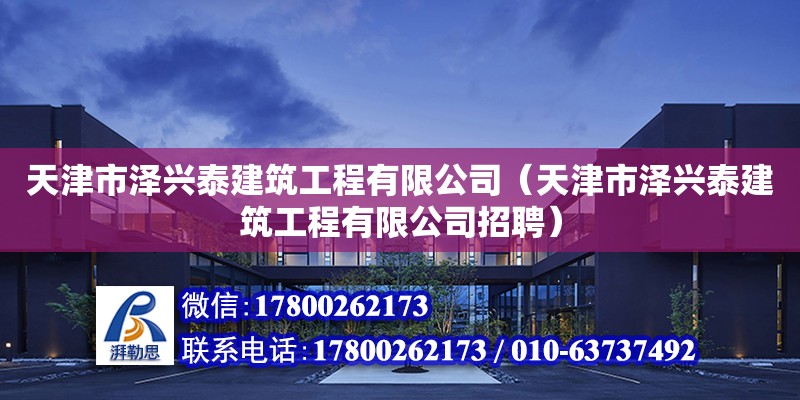 天津市泽兴泰建筑工程有限公司（天津市泽兴泰建筑工程有限公司招聘）

湃勒思

微信：17800262173

联系电话：17800262173 / 010-63737492